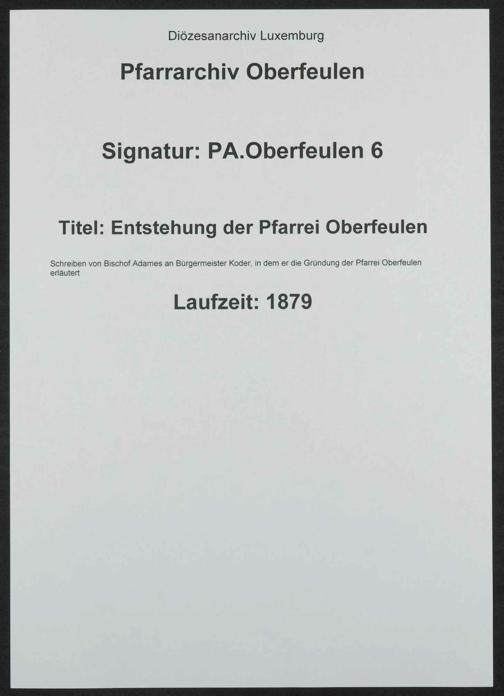 Diözesanarchiv Luxemburg

Pfarrarchiv Oberfeulen

Signatur: PA.Oberfeulen 6

Titel: Entstehung der Pfarrei Oberfeulen

Schreiben von Bischof Adames an Bürgermeister Koder, in dem er die Gründung der Pfarrei Oberfeulen erläutert

Laufzeit: 1879